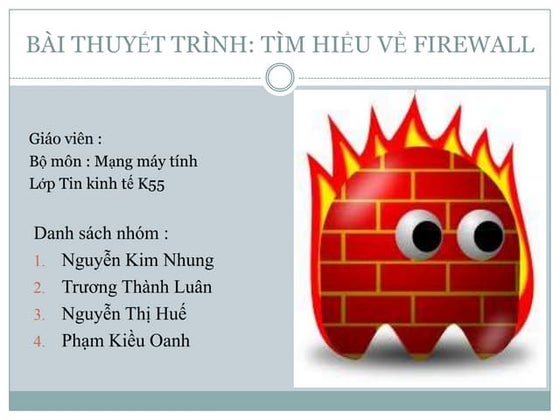 BÀI THUYẾT TRÌNH: TÌM HIỂU VỀ FIREWALL

Giáo viên :
Bộ môn : Mạng máy tính
Lớp Tin kinh tế K55

Danh sách nhóm :
1. Nguyễn Kim Nhung
2. Trương Thành Luân
3. Nguyễn Thị Huế
4. Phạm Kiều Oanh